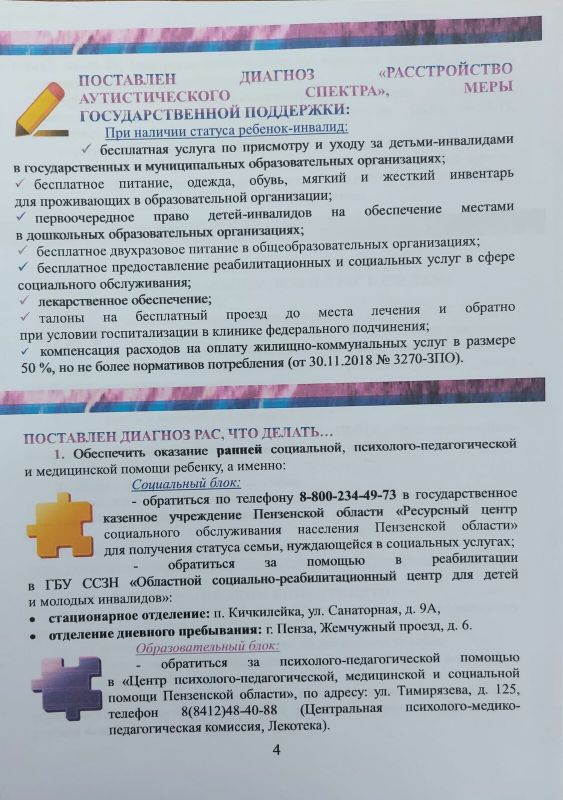 ПОСТАВЛЕН ДИАГНОЗ «РАССТРОЙСТВО АУТИСТИЧЕСКОГО СПЕКТРА», МЕРЫ ГОСУДАРСТВЕННОЙ ПОДДЕРЖКИ:

При наличии статуса ребенок-инвалид:

✓ бесплатная услуга по присмотру и уходу за детьми-инвалидами в государственных и муниципальных образовательных организациях;

✓ бесплатное питание, одежда, обувь, мягкий и жесткий инвентарь для проживающих в образовательной организации;

✓ первоочередное право детей-инвалидов на обеспечение местами в дошкольных образовательных организациях;

✓ бесплатное двухразовое питание в общеобразовательных организациях;

✓ бесплатное предоставление реабилитационных и социальных услуг в сфере социального обслуживания;

✓ лекарственное обеспечение;

✓ талоны на бесплатный проезд до места лечения и обратно при условии госпитализации в клинике федерального подчинения;

✓ компенсация расходов на оплату жилищно-коммунальных услуг в размере 50 %, но не более нормативов потребления (от 30.11.2018 № 3270-ЗПО).

ПОСТАВЛЕН ДИАГНОЗ РАС, ЧТО ДЕЛАТЬ…

1. Обеспечить оказание ранней социальной, психолого-педагогической и медицинской помощи ребенку, а именно:

Социальный блок:

- обратиться по телефону 8-800-234-49-73 в государственное казенное учреждение Пензенской области «Ресурсный центр социального обслуживания населения Пензенской области» для получения статуса семьи, нуждающейся в социальных услугах;

- обратиться за помощью в реабилитации в ГБУ ССЗН «Областной социально-реабилитационный центр для детей и молодых инвалидов»:

• стационарное отделение: п. Кичкилейка, ул. Санаторная, д. 9А,

• отделение дневного пребывания: г. Пенза, Жемчужный проезд, д. 6.

Образовательный блок:

- обратиться за психолого-педагогической помощью в «Центр психолого-педагогической, медицинской и социальной помощи Пензенской области», по адресу: ул. Тимирязева, д. 125, телефон 8(8412)48-40-88 (Центральная психолого-медико-педагогическая комиссия, Лекотека).

4